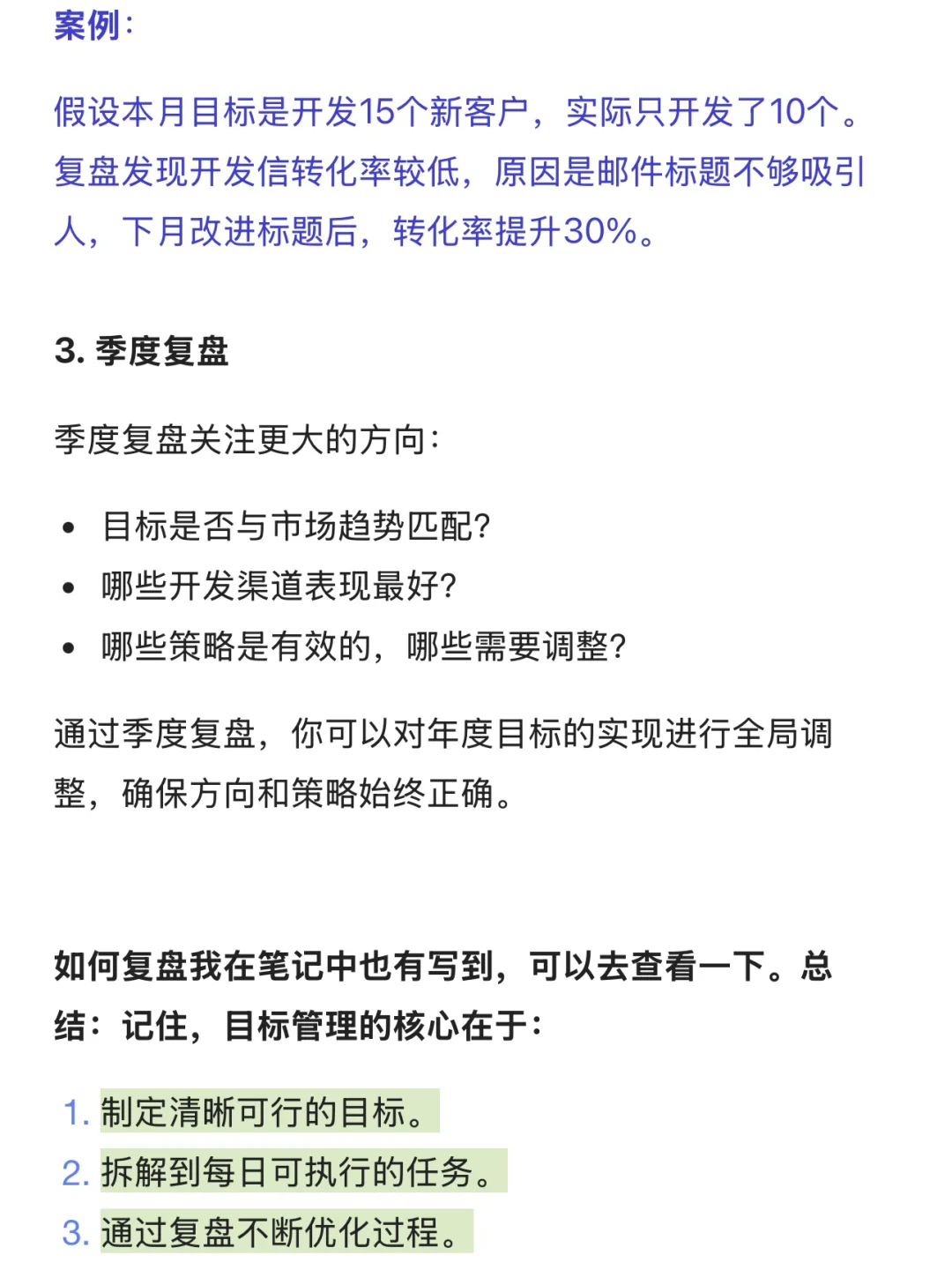 案例：

假设本月目标是开发15个新客户，实际只开发了10个。复盘发现开发信转化率较低，原因是邮件标题不够吸引人，下月改进标题后，转化率提升30%。

3. 季度复盘

季度复盘关注更大的方向：

- 目标是否与市场趋势匹配？
- 哪些开发渠道表现最好？
- 哪些策略是有效的，哪些需要调整？

通过季度复盘，你可以对年度目标的实现进行全局调整，确保方向和策略始终正确。

如何复盘我在笔记中也有写到，可以去查看一下。总结：记住，目标管理的核心在于：

1. 制定清晰可行的目标。
2. 拆解到每日可执行的任务。
3. 通过复盘不断优化过程。